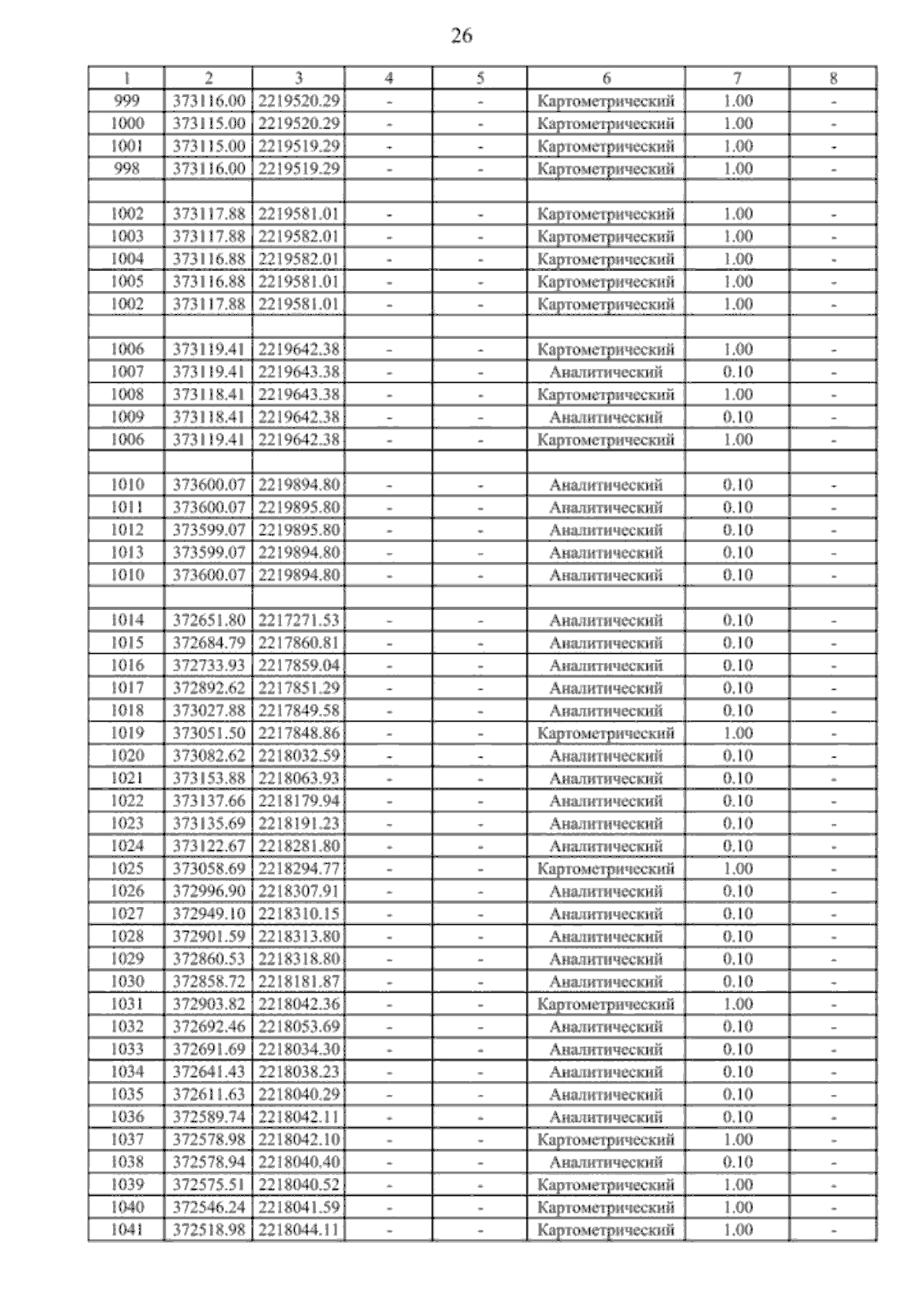 26

| 1 | 2 | 3 | 4 | 5 | 6 | 7 | 8 |
|---|---|---|---|---|---|---|---|
| 999 | 373116.00 | 2219520.29 | - | - | Картометрический | 1.00 | - |
| 1000 | 373115.00 | 2219520.29 | - | - | Картометрический | 1.00 | - |
| 1001 | 373115.00 | 2219519.29 | - | - | Картометрический | 1.00 | - |
| 998 | 373116.00 | 2219519.29 | - | - | Картометрический | 1.00 | - |
| | | | | | | | |
| 1002 | 373117.88 | 2219581.01 | - | - | Картометрический | 1.00 | - |
| 1003 | 373117.88 | 2219582.01 | - | - | Картометрический | 1.00 | - |
| 1004 | 373116.88 | 2219582.01 | - | - | Картометрический | 1.00 | - |
| 1005 | 373116.88 | 2219581.01 | - | - | Картометрический | 1.00 | - |
| 1002 | 373117.88 | 2219581.01 | - | - | Картометрический | 1.00 | - |
| | | | | | | | |
| 1006 | 373119.41 | 2219642.38 | - | - | Картометрический | 1.00 | - |
| 1007 | 373119.41 | 2219643.38 | - | - | Аналитический | 0.10 | - |
| 1008 | 373118.41 | 2219643.38 | - | - | Картометрический | 1.00 | - |
| 1009 | 373118.41 | 2219642.38 | - | - | Аналитический | 0.10 | - |
| 1006 | 373119.41 | 2219642.38 | - | - | Картометрический | 1.00 | - |
| | | | | | | | |
| 1010 | 373600.07 | 2219894.80 | - | - | Аналитический | 0.10 | - |
| 1011 | 373600.07 | 2219895.80 | - | - | Аналитический | 0.10 | - |
| 1012 | 373599.07 | 2219895.80 | - | - | Аналитический | 0.10 | - |
| 1013 | 373599.07 | 2219894.80 | - | - | Аналитический | 0.10 | - |
| 1010 | 373600.07 | 2219894.80 | - | - | Аналитический | 0.10 | - |
| | | | | | | | |
| 1014 | 372651.80 | 2217271.53 | - | - | Аналитический | 0.10 | - |
| 1015 | 372684.79 | 2217860.81 | - | - | Аналитический | 0.10 | - |
| 1016 | 372733.93 | 2217859.04 | - | - | Аналитический | 0.10 | - |
| 1017 | 372892.62 | 2217851.29 | - | - | Аналитический | 0.10 | - |
| 1018 | 373027.88 | 2217849.58 | - | - | Аналитический | 0.10 | - |
| 1019 | 373051.50 | 2217848.86 | - | - | Картометрический | 1.00 | - |
| 1020 | 373082.62 | 2218032.59 | - | - | Аналитический | 0.10 | - |
| 1021 | 373153.88 | 2218063.93 | - | - | Аналитический | 0.10 | - |
| 1022 | 373137.66 | 2218179.94 | - | - | Аналитический | 0.10 | - |
| 1023 | 373135.69 | 2218191.23 | - | - | Аналитический | 0.10 | - |
| 1024 | 373122.67 | 2218281.80 | - | - | Аналитический | 0.10 | - |
| 1025 | 373058.69 | 2218294.77 | - | - | Картометрический | 1.00 | - |
| 1026 | 372996.90 | 2218307.91 | - | - | Аналитический | 0.10 | - |
| 1027 | 372949.10 | 2218310.15 | - | - | Аналитический | 0.10 | - |
| 1028 | 372901.59 | 2218313.80 | - | - | Аналитический | 0.10 | - |
| 1029 | 372860.53 | 2218318.80 | - | - | Аналитический | 0.10 | - |
| 1030 | 372858.72 | 2218181.87 | - | - | Аналитический | 0.10 | - |
| 1031 | 372903.82 | 2218042.36 | - | - | Картометрический | 1.00 | - |
| 1032 | 372692.46 | 2218053.69 | - | - | Аналитический | 0.10 | - |
| 1033 | 372691.69 | 2218034.30 | - | - | Аналитический | 0.10 | - |
| 1034 | 372641.43 | 2218038.23 | - | - | Аналитический | 0.10 | - |
| 1035 | 372611.63 | 2218040.29 | - | - | Аналитический | 0.10 | - |
| 1036 | 372589.74 | 2218042.11 | - | - | Аналитический | 0.10 | - |
| 1037 | 372578.98 | 2218042.10 | - | - | Картометрический | 1.00 | - |
| 1038 | 372578.94 | 2218040.40 | - | - | Аналитический | 0.10 | - |
| 1039 | 372575.51 | 2218040.52 | - | - | Картометрический | 1.00 | - |
| 1040 | 372546.24 | 2218041.59 | - | - | Картометрический | 1.00 | - |
| 1041 | 372518.98 | 2218044.11 | - | - | Картометрический | 1.00 | - |